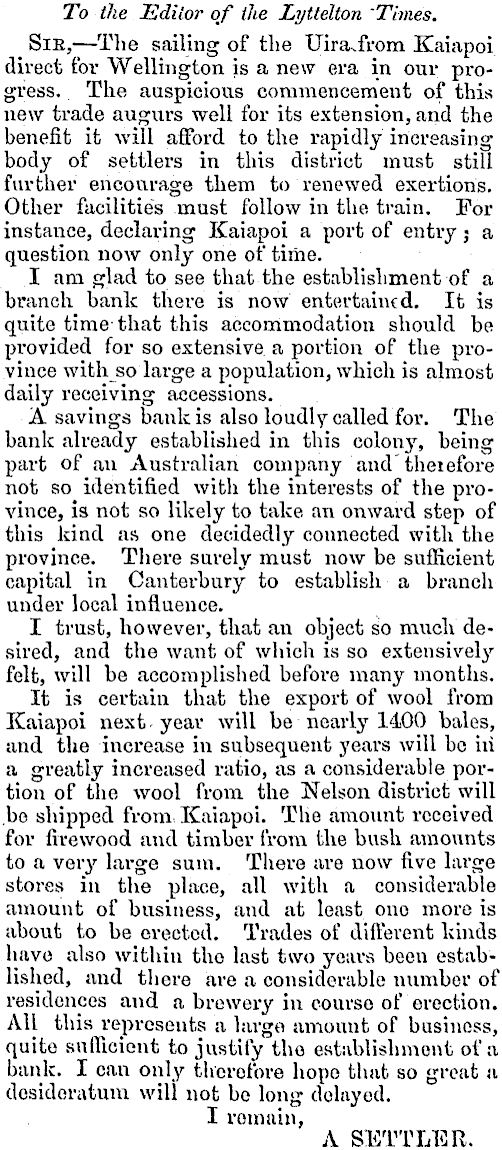 To the Editor of the Lyttelton Times.

SIR,—The sailing of the Uira from Kaiapoi direct for Wellington is a new era in our progress. The auspicious commencement of this new trade augurs well for its extension, and the benefit it will afford to the rapidly increasing body of settlers in this district must still further encourage them to renewed exertions. Other facilities must follow in the train. For instance, declaring Kaiapoi a port of entry; a question now only one of time.

I am glad to see that the establishment of a branch bank there is now entertained. It is quite time that this accommodation should be provided for so extensive a portion of the province with so large a population, which is almost daily receiving accessions.

A savings bank is also loudly called for. The bank already established in this colony, being part of an Australian company and therefore not so identified with the interests of the province, is not so likely to take an onward step of this kind as one decidedly connected with the province. There surely must now be sufficient capital in Canterbury to establish a branch under local influence.

I trust, however, that an object so much desired, and the want of which is so extensively felt, will be accomplished before many months.

It is certain that the export of wool from Kaiapoi next year will be nearly 1400 bales, and the increase in subsequent years will be in a greatly increased ratio, as a considerable portion of the wool from the Nelson district will be shipped from Kaiapoi. The amount received for firewood and timber from the bush amounts to a very large sum. There are now five large stores in the place, all with a considerable amount of business, and at least one more is about to be erected. Trades of different kinds have also within the last two years been established, and there are a considerable number of residences and a brewery in course of erection. All this represents a large amount of business, quite sufficient to justify the establishment of a bank. I can only therefore hope that so great a desideratum will not be long delayed.

I remain,

A SETTLER.